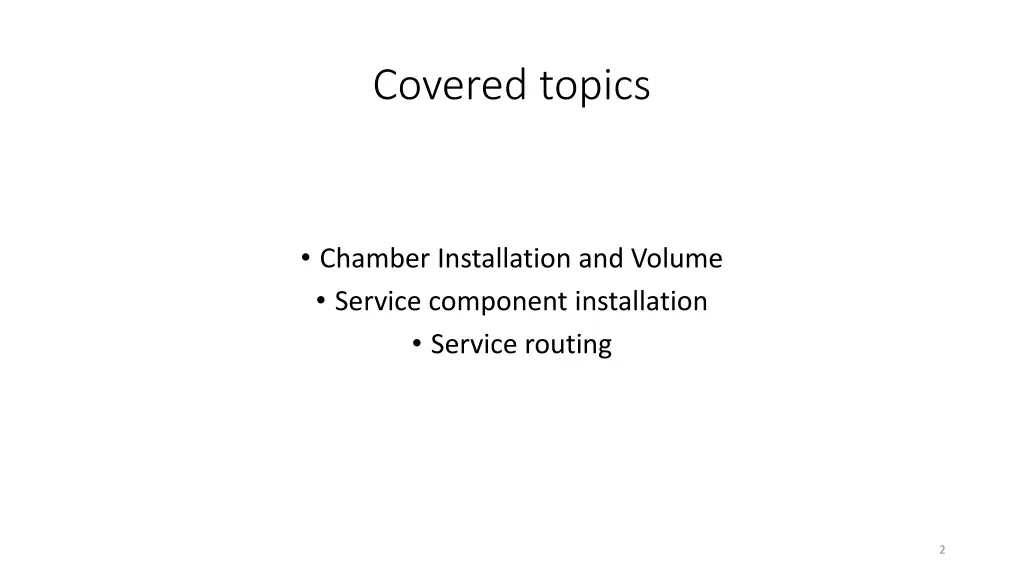 Covered topics

• Chamber Installation and Volume
• Service component installation
• Service routing

2